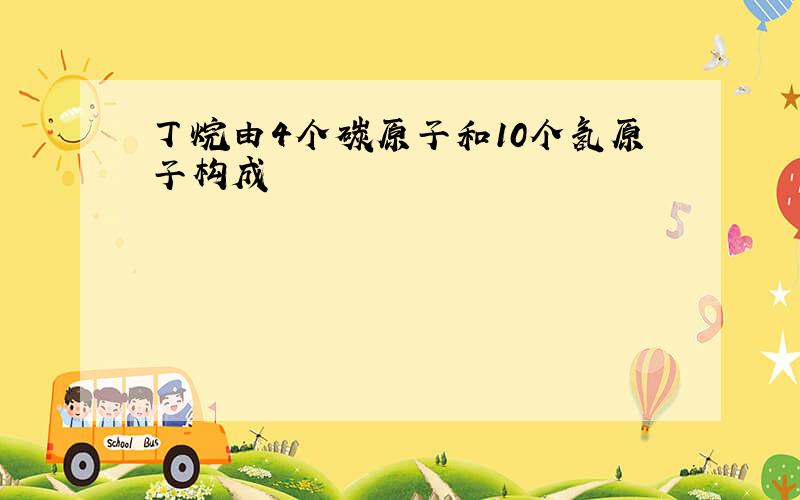 丁烷由4个碳原子和10个氢原子构成

5

9

School Bus